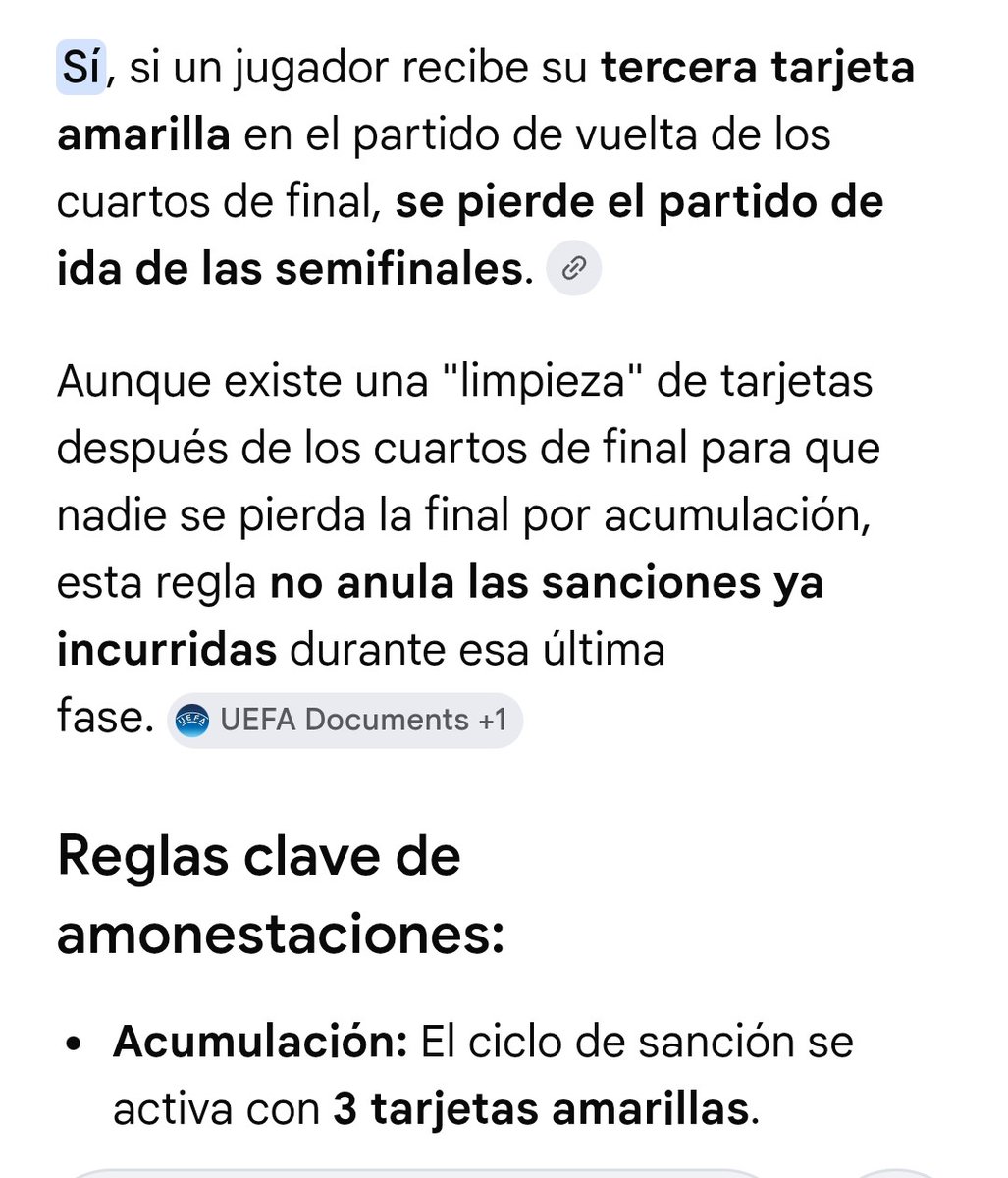 Sí, si un jugador recibe su tercera tarjeta amarilla en el partido de vuelta de los cuartos de final, se pierde el partido de ida de las semifinales.

Aunque existe una "limpieza" de tarjetas después de los cuartos de final para que nadie se pierda la final por acumulación, esta regla no anula las sanciones ya incurridas durante esa última fase. UEFA Documents +1

Reglas clave de amonestaciones:

• Acumulación: El ciclo de sanción se activa con 3 tarjetas amarillas.